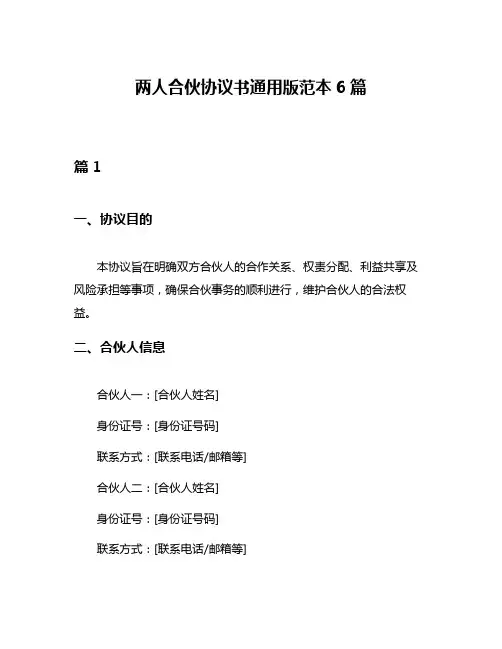 两人合伙协议书通用版范本 6 篇

篇 1

一、协议目的

本协议旨在明确双方合伙人的合作关系、权责分配、利益共享及风险承担等事项，确保合伙事务的顺利进行，维护合伙人的合法权益。

二、合伙人信息

合伙人一：[合伙人姓名]

身份证号：[身份证号码]

联系方式：[联系电话/邮箱等]

合伙人二：[合伙人姓名]

身份证号：[身份证号码]

联系方式：[联系电话/邮箱等]